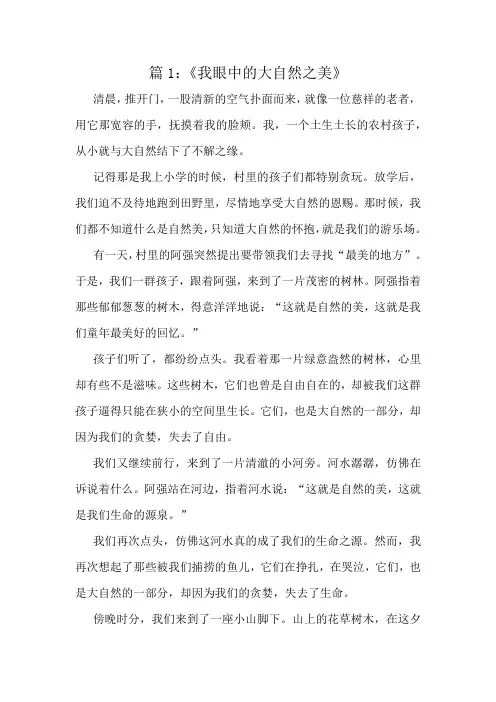 篇 1：《我眼中的大自然之美》

清晨，推开门，一股清新的空气扑面而来，就像一位慈祥的老者，用它那宽容的手，抚摸着我的脸颊。我，一个土生土长的农村孩子，从小就与大自然结下了不解之缘。

记得那是我上小学的时候，村里的孩子们都特别贪玩。放学后，我们迫不及待地跑到田野里，尽情地享受大自然的恩赐。那时候，我们都不知道什么是自然美，只知道大自然的怀抱，就是我们的游乐场。

有一天，村里的阿强突然提出要带领我们去寻找“最美的地方”。于是，我们一群孩子，跟着阿强，来到了一片茂密的树林。阿强指着那些郁郁葱葱的树木，得意洋洋地说：“这就是自然的美，这就是我们童年最美好的回忆。”

孩子们听了，都纷纷点头。我看着那一片绿意盎然的树林，心里却有些不是滋味。这些树木，它们也曾是自由自在的，却被我们这群孩子逼得只能在狭小的空间里生长。它们，也是大自然的一部分，却因为我们的贪婪，失去了自由。

我们又继续前行，来到了一片清澈的小河旁。河水潺潺，仿佛在诉说着什么。阿强站在河边，指着河水说：“这就是自然的美，这就是我们生命的源泉。”

我们再次点头，仿佛这河水真的成了我们的生命之源。然而，我再次想起了那些被我们捕捞的鱼儿，它们在挣扎，在哭泣，它们，也是大自然的一部分，却因为我们的贪婪，失去了生命。

傍晚时分，我们来到了一座小山脚下。山上的花草树木，在这夕